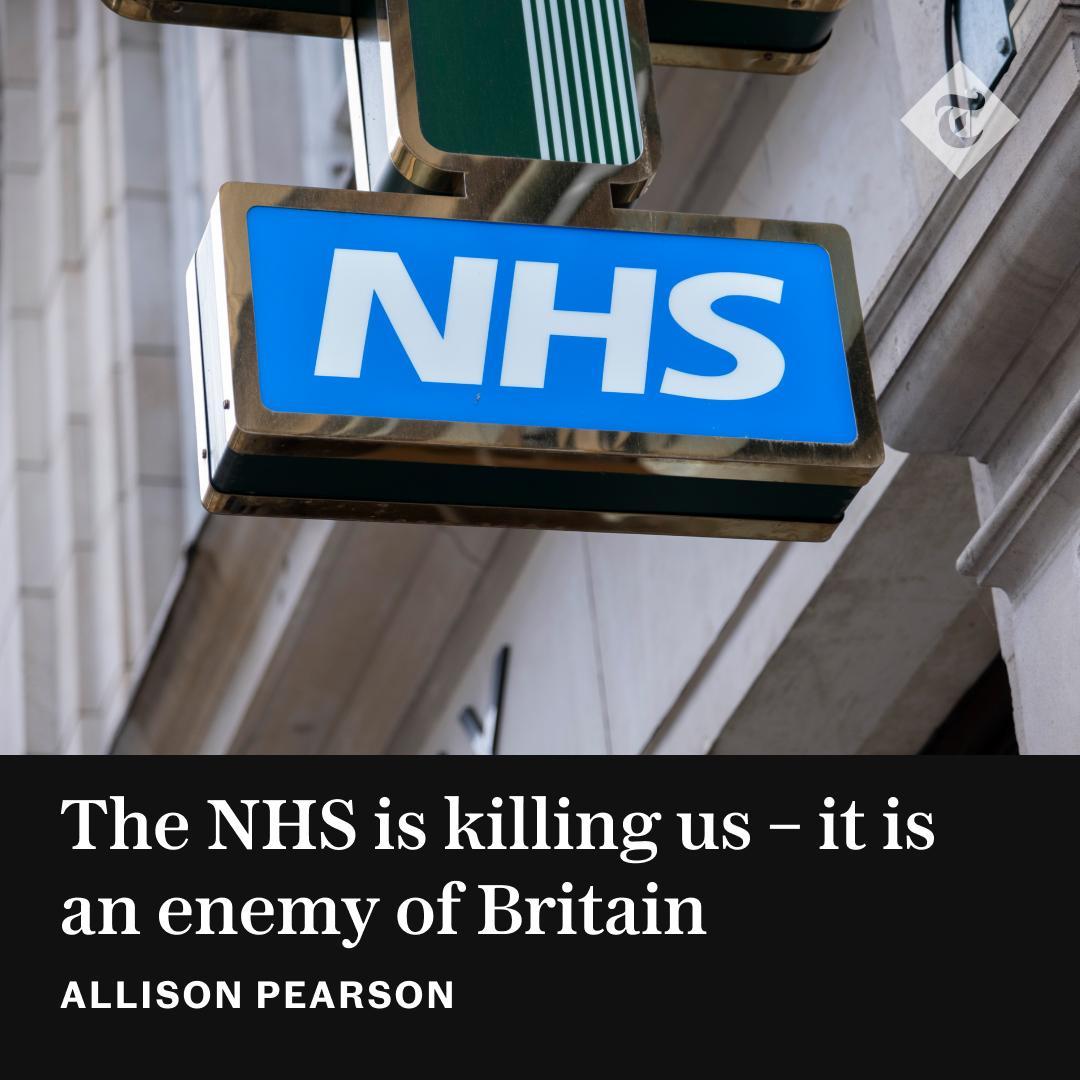 NHS

The NHS is killing us – it is an enemy of Britain

ALLISON PEARSON